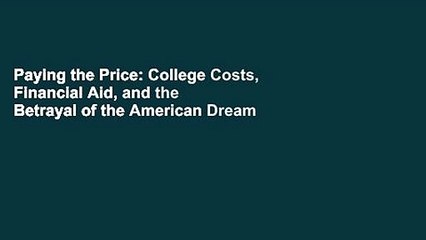 Paying the Price: College Costs, Financial Aid, and the Betrayal of the American Dream